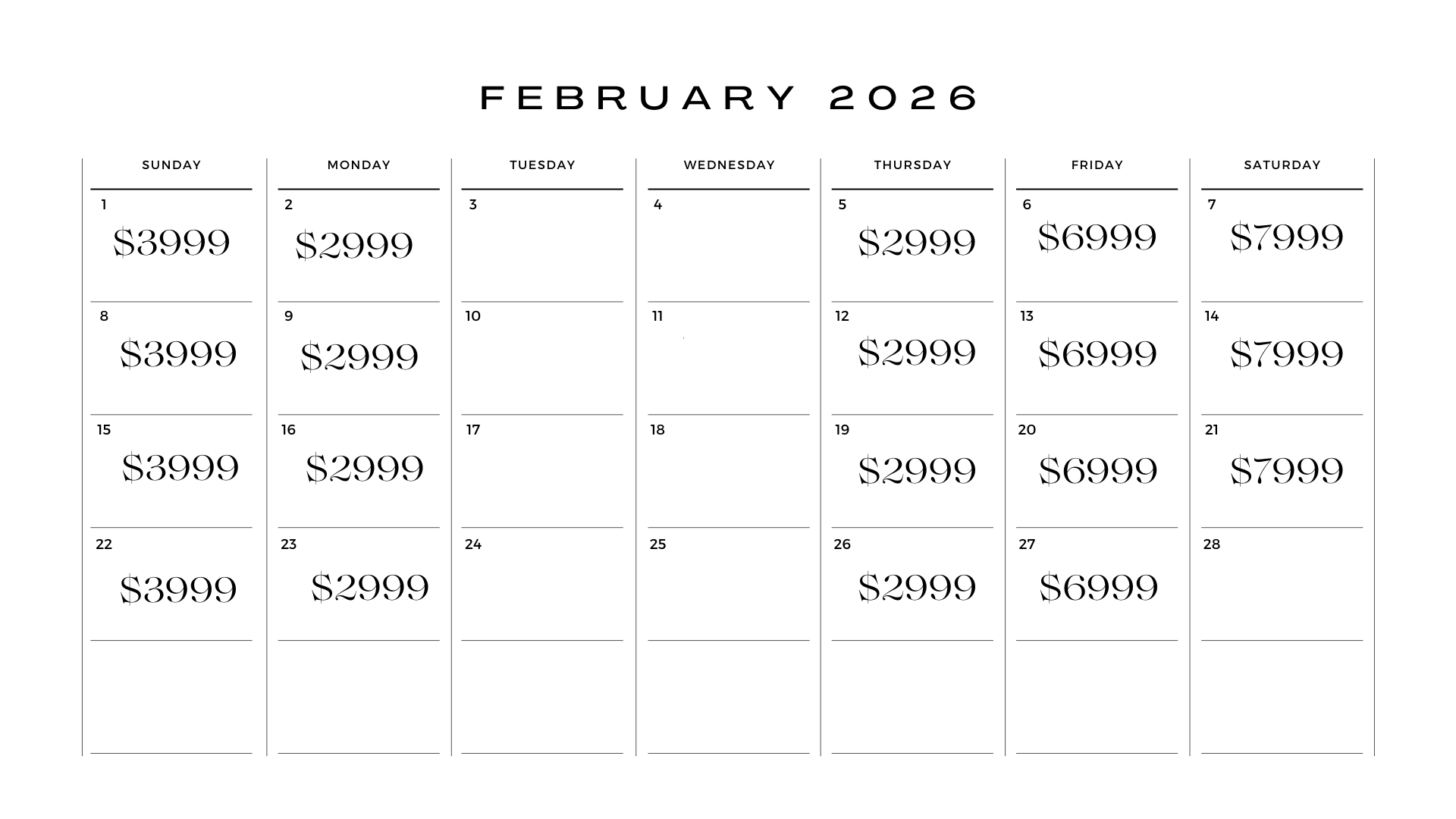 FEBRUARY 2026

| SUNDAY | MONDAY | TUESDAY | WEDNESDAY | THURSDAY | FRIDAY | SATURDAY |
|---|---|---|---|---|---|---|
| 1 $3999 | 2 $2999 | 3 | 4 | 5 $2999 | 6 $6999 | 7 $7999 |
| 8 $3999 | 9 $2999 | 10 | 11 | 12 $2999 | 13 $6999 | 14 $7999 |
| 15 $3999 | 16 $2999 | 17 | 18 | 19 $2999 | 20 $6999 | 21 $7999 |
| 22 $3999 | 23 $2999 | 24 | 25 | 26 $2999 | 27 $6999 | 28 |
|  |  |  |  |  |  |  |